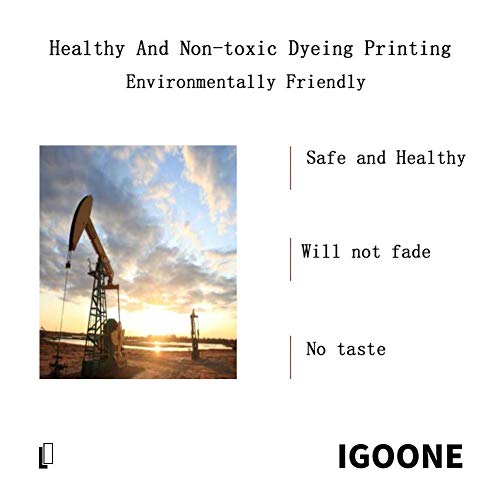 Healthy And Non-toxic Dyeing Printing
Environmentally Friendly

Safe and Healthy

Will not fade

No taste

IGOONE